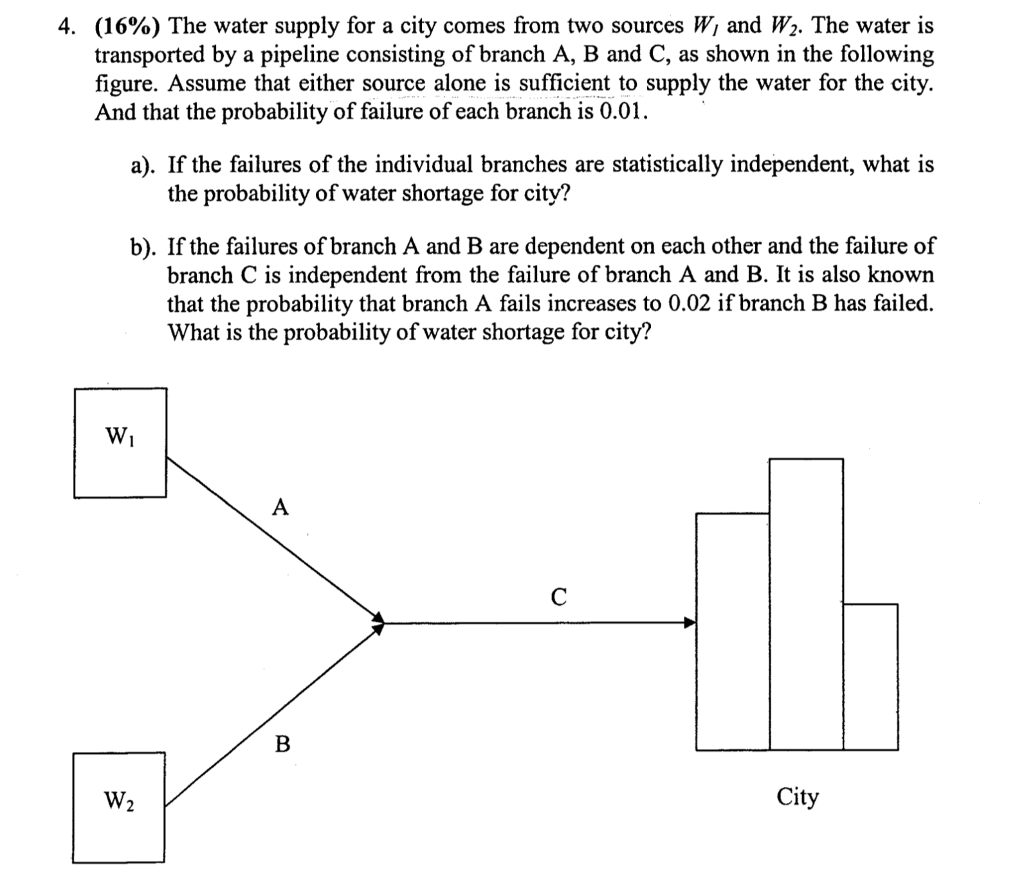 4. **(16%)** The water supply for a city comes from two sources $W_1$ and $W_2$. The water is transported by a pipeline consisting of branch A, B and C, as shown in the following figure. Assume that either source alone is sufficient to supply the water for the city. And that the probability of failure of each branch is 0.01.

a). If the failures of the individual branches are statistically independent, what is the probability of water shortage for city?

b). If the failures of branch A and B are dependent on each other and the failure of branch C is independent from the failure of branch A and B. It is also known that the probability that branch A fails increases to 0.02 if branch B has failed. What is the probability of water shortage for city?

$W_1$

A

C

B

$W_2$

City